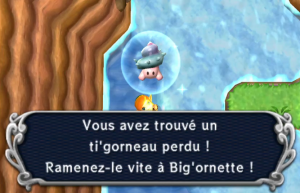 Vous avez trouvé un ti'gorneau perdu ! Ramenez-le vite à Big'ornette !